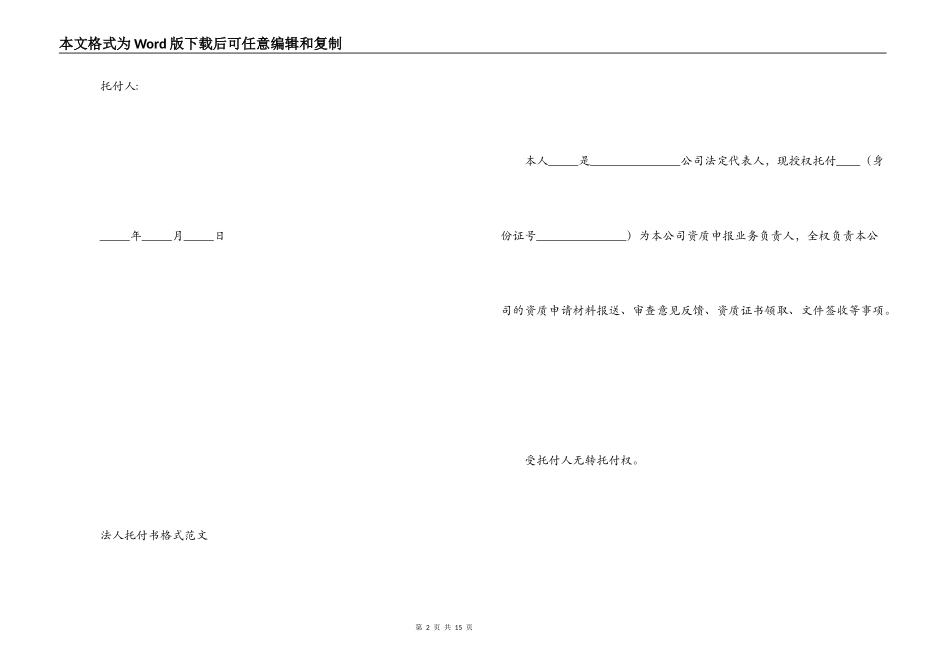 本文格式为Word版下载后可任意编辑和复制

托付人:

____年____月____日

法人托付书格式范文

本人____是____公司法定代表人，现授权托付____（身份证号____）为本公司资质申报业务负责人，全权负责本公司的资质申请材料报送、审查意见反馈、资质证书领取、文件签收等事项。

受托付人无转托付权。

第2页 共15页